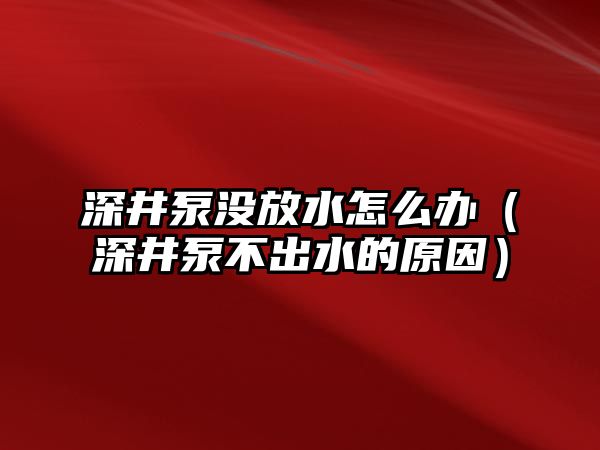 深井泵没放水怎么办（深井泵不出水的原因）